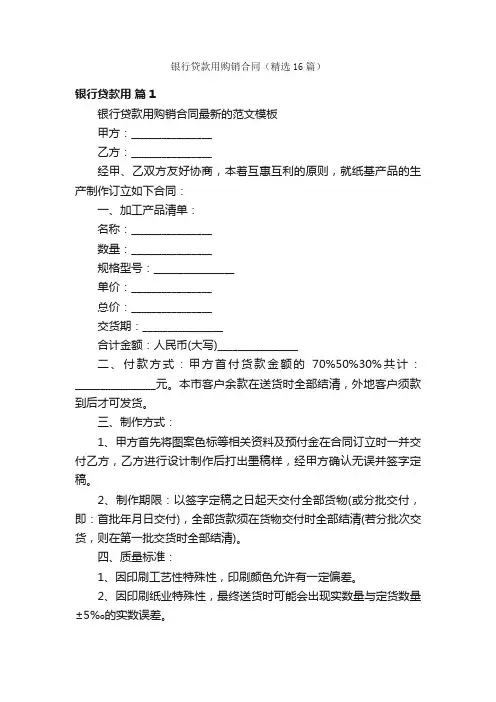 银行贷款用购销合同（精选16篇）

银行贷款用 篇1

银行贷款用购销合同最新的范文模板

甲方：______________

乙方：______________

经甲、乙双方友好协商，本着互惠互利的原则，就纸基产品的生产制作订立如下合同：

一、加工产品清单：

名称：______________

数量：______________

规格型号：______________

单价：______________

总价：______________

交货期：______________

合计金额：人民币(大写)______________

二、付款方式：甲方首付货款金额的 70%50%30%共计：______________元。本市客户余款在送货时全部结清，外地客户须款到后才可发货。

三、制作方式：

1、甲方首先将图案色标等相关资料及预付金在合同订立时一并交付乙方，乙方进行设计制作后打出墨稿样，经甲方确认无误并签字定稿。

2、制作期限：以签字定稿之日起天交付全部货物(或分批交付，即：首批年月日交付)，全部货款须在货物交付时全部结清(若分批次交货，则在第一批交货时全部结清)。

四、质量标准：

1、因印刷工艺性特殊性，印刷颜色允许有一定偏差。

2、因印刷纸业特殊性，最终送货时可能会出现实数量与定货数量±5‰的实数误差。